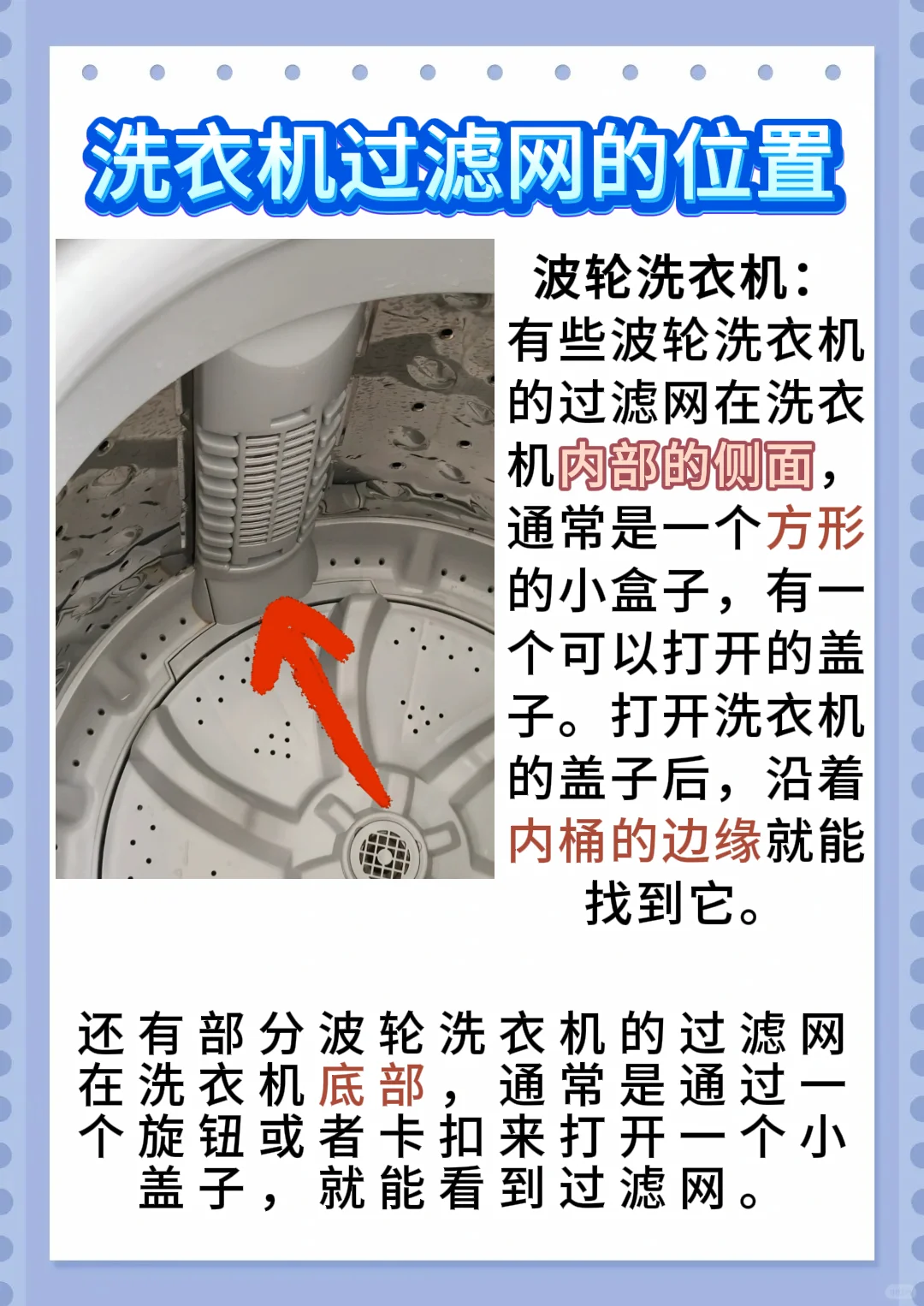 洗衣机过滤网的位置

波轮洗衣机：
有些波轮洗衣机的过滤网在洗衣机内部的侧面，通常是一个方形的小盒子，有一个可以打开的盖子。打开洗衣机的盖子后，沿着内桶的边缘就能找到它。

还有部分波轮洗衣机的过滤网在洗衣机底部，通常是通过一个旋钮或者卡扣来打开一个小盖子，就能看到过滤网。